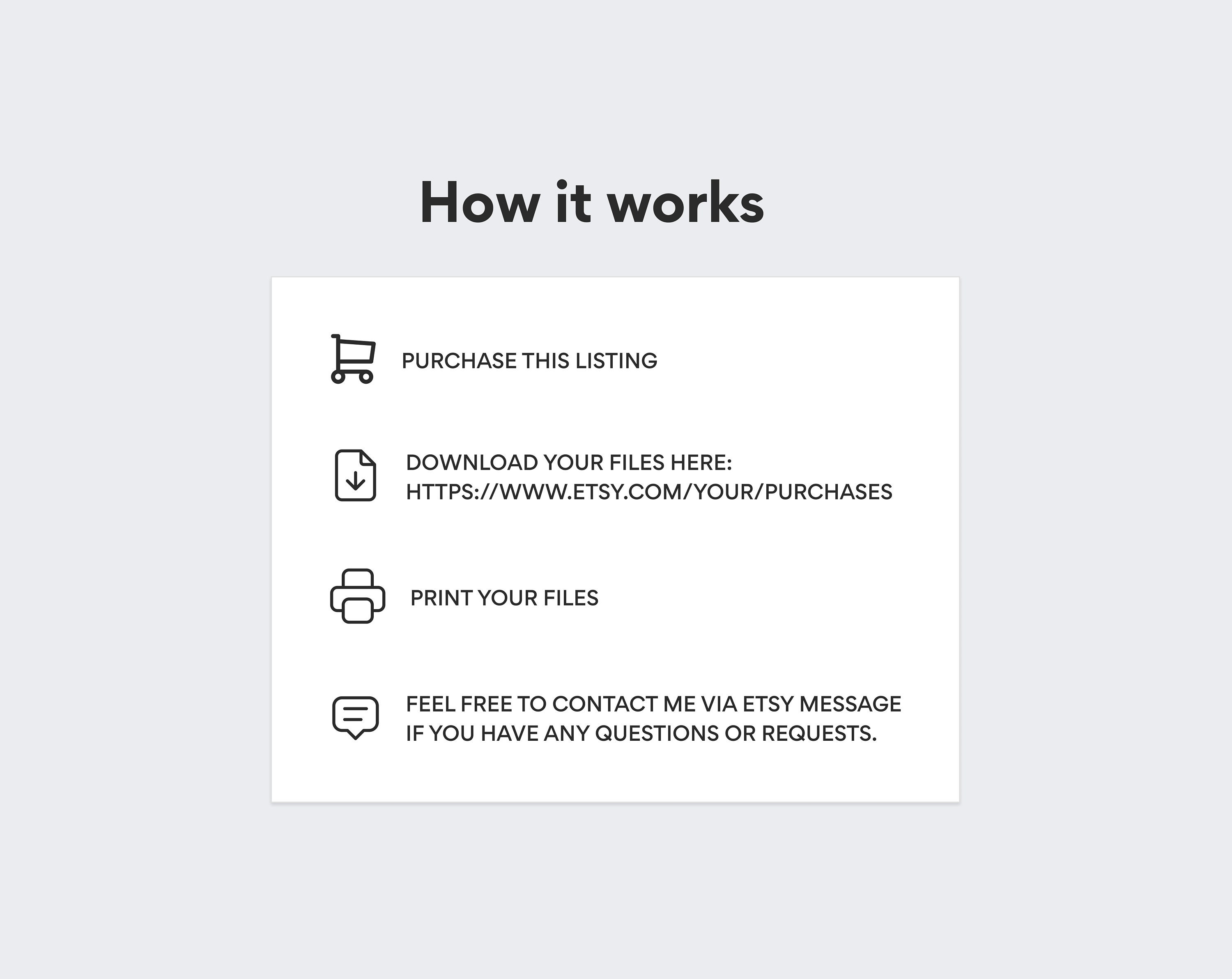 How it works

PURCHASE THIS LISTING

DOWNLOAD YOUR FILES HERE:
HTTPS://WWW.ETSY.COM/YOUR/PURCHASES

PRINT YOUR FILES

FEEL FREE TO CONTACT ME VIA ETSY MESSAGE IF YOU HAVE ANY QUESTIONS OR REQUESTS.